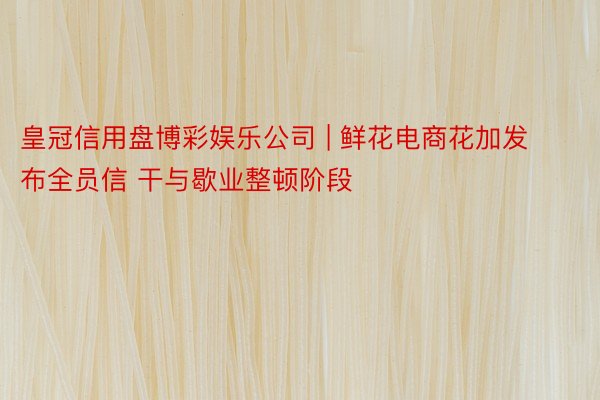 皇冠信用盘博彩娱乐公司 | 鲜花电商花加发布全员信 干与歇业整顿阶段